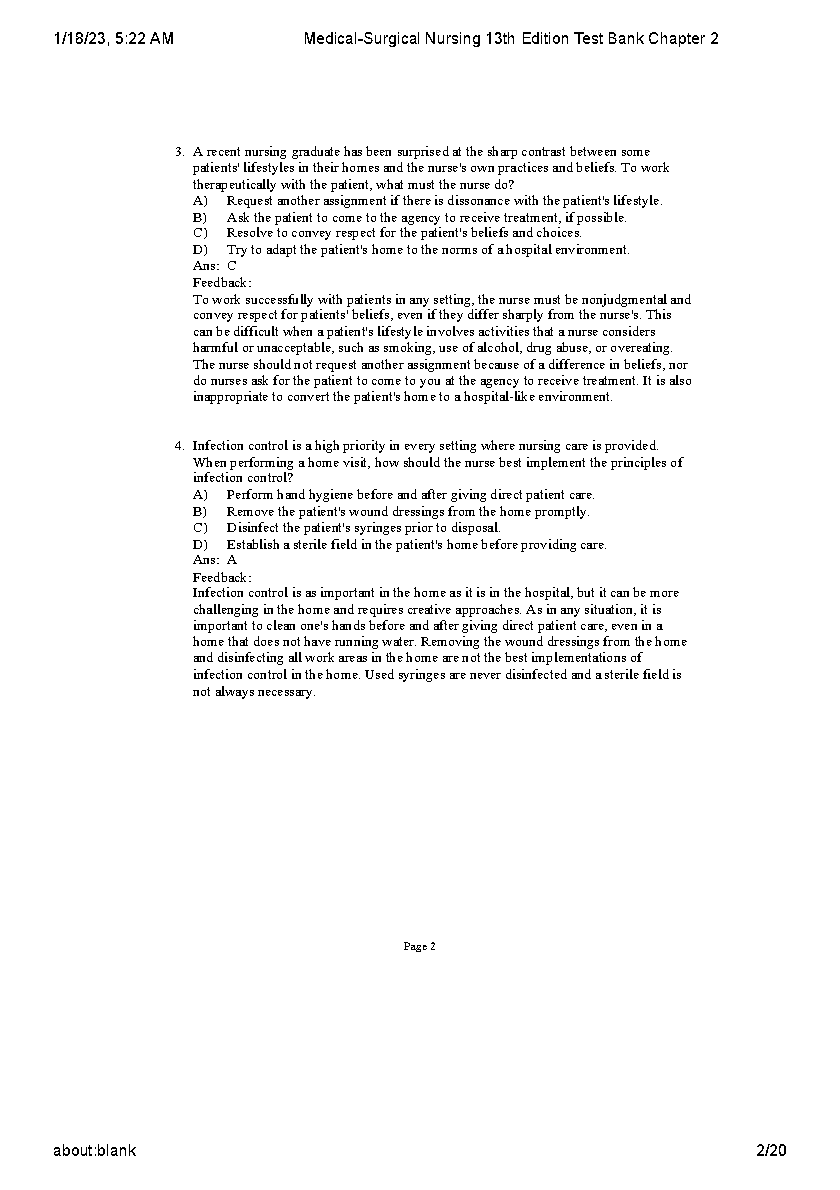 1/18/23, 5:22 AM Medical-Surgical Nursing 13th Edition Test Bank Chapter 2

3. A recent nursing graduate has been surprised at the sharp contrast between some patients' lifestyles in their homes and the nurse's own practices and beliefs. To work therapeutically with the patient, what must the nurse do?
A) Request another assignment if there is dissonance with the patient's lifestyle.
B) Ask the patient to come to the agency to receive treatment, if possible.
C) Resolve to convey respect for the patient's beliefs and choices.
D) Try to adapt the patient's home to the norms of a hospital environment.
Ans: C
Feedback:
To work successfully with patients in any setting, the nurse must be nonjudgmental and convey respect for patients' beliefs, even if they differ sharply from the nurse's. This can be difficult when a patient's lifestyle involves activities that a nurse considers harmful or unacceptable, such as smoking, use of alcohol, drug abuse, or overeating. The nurse should not request another assignment because of a difference in beliefs, nor do nurses ask for the patient to come to you at the agency to receive treatment. It is also inappropriate to convert the patient's home to a hospital-like environment.

4. Infection control is a high priority in every setting where nursing care is provided. When performing a home visit, how should the nurse best implement the principles of infection control?
A) Perform hand hygiene before and after giving direct patient care.
B) Remove the patient's wound dressings from the home promptly.
C) Disinfect the patient's syringes prior to disposal.
D) Establish a sterile field in the patient's home before providing care.
Ans: A
Feedback:
Infection control is as important in the home as it is in the hospital, but it can be more challenging in the home and requires creative approaches. As in any situation, it is important to clean one's hands before and after giving direct patient care, even in a home that does not have running water. Removing the wound dressings from the home and disinfecting all work areas in the home are not the best implementations of infection control in the home. Used syringes are never disinfected and a sterile field is not always necessary.

Page 2

about:blank 2/20